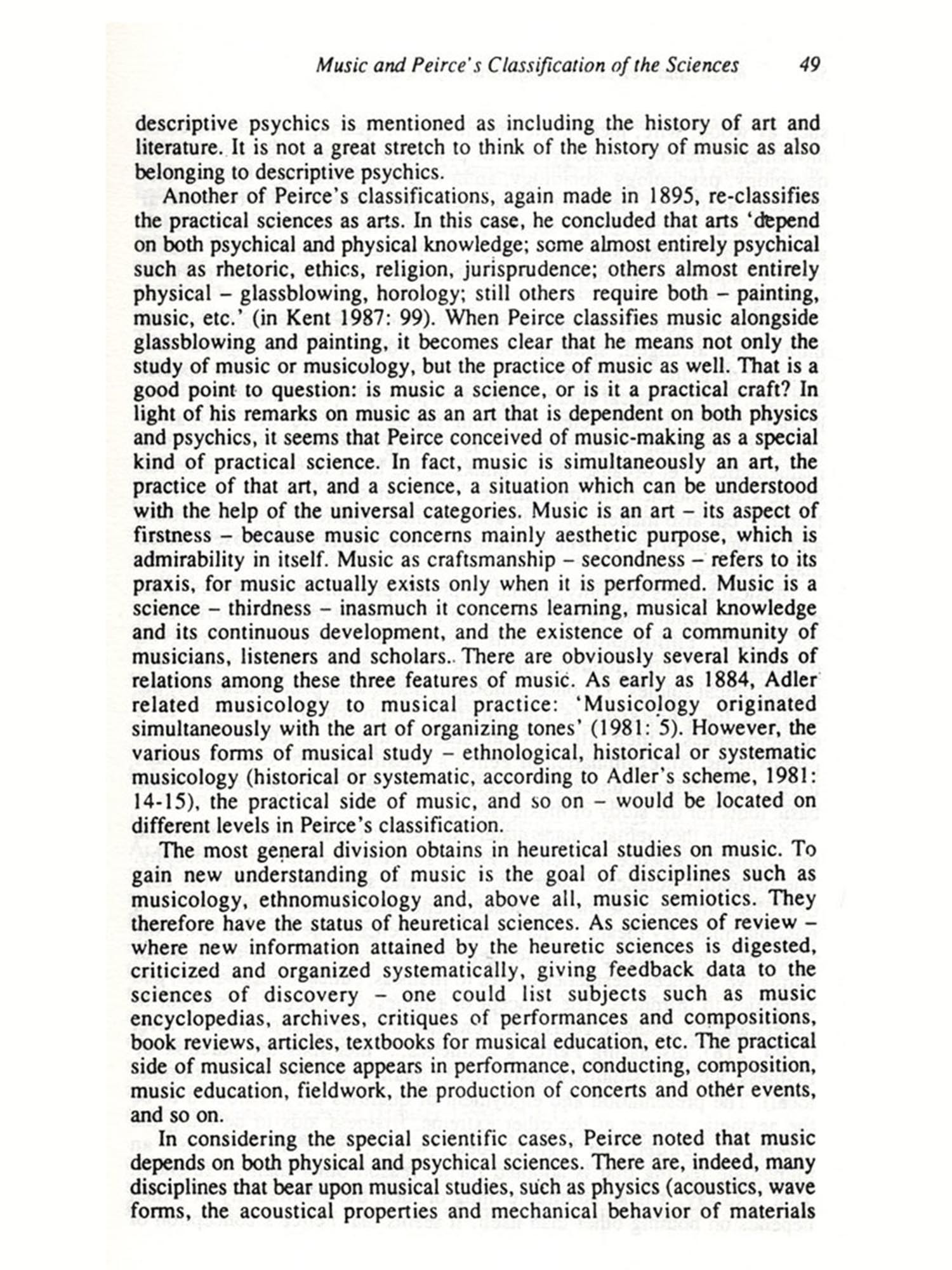 Music and Peirce's Classification of the Sciences 49

descriptive psychics is mentioned as including the history of art and literature. It is not a great stretch to think of the history of music as also belonging to descriptive psychics.

Another of Peirce's classifications, again made in 1895, re-classifies the practical sciences as arts. In this case, he concluded that arts 'depend on both psychical and physical knowledge; some almost entirely psychical such as rhetoric, ethics, religion, jurisprudence; others almost entirely physical – glassblowing, horology; still others require both – painting, music, etc.' (in Kent 1987: 99). When Peirce classifies music alongside glassblowing and painting, it becomes clear that he means not only the study of music or musicology, but the practice of music as well. That is a good point to question: is music a science, or is it a practical craft? In light of his remarks on music as an art that is dependent on both physics and psychics, it seems that Peirce conceived of music-making as a special kind of practical science. In fact, music is simultaneously an art, the practice of that art, and a science, a situation which can be understood with the help of the universal categories. Music is an art – its aspect of firstness – because music concerns mainly aesthetic purpose, which is admirability in itself. Music as craftsmanship – secondness – refers to its praxis, for music actually exists only when it is performed. Music is a science – thirdness – inasmuch it concerns learning, musical knowledge and its continuous development, and the existence of a community of musicians, listeners and scholars.. There are obviously several kinds of relations among these three features of music. As early as 1884, Adler related musicology to musical practice: 'Musicology originated simultaneously with the art of organizing tones' (1981: 5). However, the various forms of musical study – ethnological, historical or systematic musicology (historical or systematic, according to Adler's scheme, 1981: 14-15), the practical side of music, and so on – would be located on different levels in Peirce's classification.

The most general division obtains in heuretical studies on music. To gain new understanding of music is the goal of disciplines such as musicology, ethnomusicology and, above all, music semiotics. They therefore have the status of heuretical sciences. As sciences of review – where new information attained by the heuretic sciences is digested, criticized and organized systematically, giving feedback data to the sciences of discovery – one could list subjects such as music encyclopedias, archives, critiques of performances and compositions, book reviews, articles, textbooks for musical education, etc. The practical side of musical science appears in performance, conducting, composition, music education, fieldwork, the production of concerts and other events, and so on.

In considering the special scientific cases, Peirce noted that music depends on both physical and psychical sciences. There are, indeed, many disciplines that bear upon musical studies, such as physics (acoustics, wave forms, the acoustical properties and mechanical behavior of materials